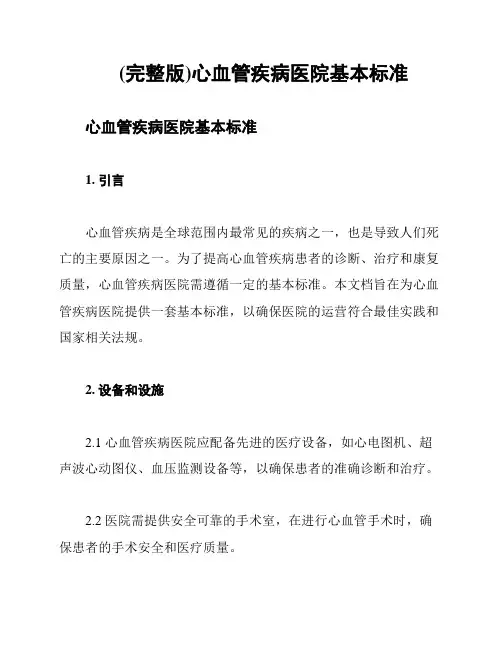 (完整版)心血管疾病医院基本标准

心血管疾病医院基本标准

1. 引言

心血管疾病是全球范围内最常见的疾病之一，也是导致人们死亡的主要原因之一。为了提高心血管疾病患者的诊断、治疗和康复质量，心血管疾病医院需遵循一定的基本标准。本文档旨在为心血管疾病医院提供一套基本标准，以确保医院的运营符合最佳实践和国家相关法规。

2. 设备和设施

2.1 心血管疾病医院应配备先进的医疗设备，如心电图机、超声波心动图仪、血压监测设备等，以确保患者的准确诊断和治疗。

2.2 医院需提供安全可靠的手术室，在进行心血管手术时，确保患者的手术安全和医疗质量。